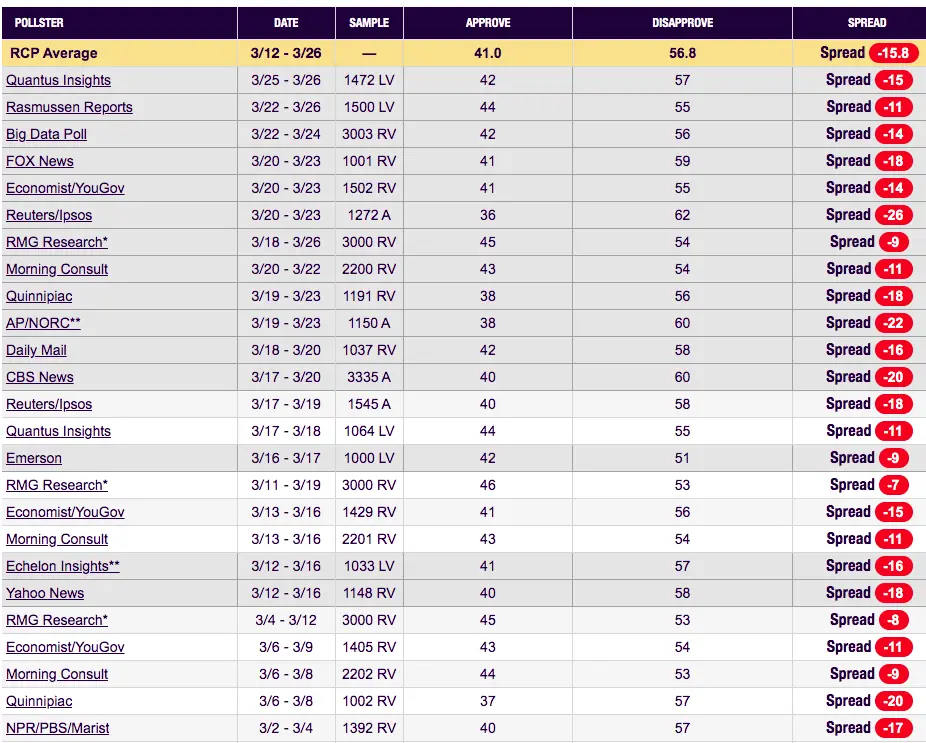 | POLLSTER | DATE | SAMPLE | APPROVE | DISAPPROVE | SPREAD |
|---|---|---|---|---|---|
| RCP Average | 3/12 - 3/26 | — | 41.0 | 56.8 | Spread -15.8 |
| Quantus Insights | 3/25 - 3/26 | 1472 LV | 42 | 57 | Spread -15 |
| Rasmussen Reports | 3/22 - 3/26 | 1500 LV | 44 | 55 | Spread -11 |
| Big Data Poll | 3/22 - 3/24 | 3003 RV | 42 | 56 | Spread -14 |
| FOX News | 3/20 - 3/23 | 1001 RV | 41 | 59 | Spread -18 |
| Economist/YouGov | 3/20 - 3/23 | 1502 RV | 41 | 55 | Spread -14 |
| Reuters/Ipsos | 3/20 - 3/23 | 1272 A | 36 | 62 | Spread -26 |
| RMG Research* | 3/18 - 3/26 | 3000 RV | 45 | 54 | Spread -9 |
| Morning Consult | 3/20 - 3/22 | 2200 RV | 43 | 54 | Spread -11 |
| Quinnipiac | 3/19 - 3/23 | 1191 RV | 38 | 56 | Spread -18 |
| AP/NORC** | 3/19 - 3/23 | 1150 A | 38 | 60 | Spread -22 |
| Daily Mail | 3/18 - 3/20 | 1037 RV | 42 | 58 | Spread -16 |
| CBS News | 3/17 - 3/20 | 3335 A | 40 | 60 | Spread -20 |
| Reuters/Ipsos | 3/17 - 3/19 | 1545 A | 40 | 58 | Spread -18 |
| Quantus Insights | 3/17 - 3/18 | 1064 LV | 44 | 55 | Spread -11 |
| Emerson | 3/16 - 3/17 | 1000 LV | 42 | 51 | Spread -9 |
| RMG Research* | 3/11 - 3/19 | 3000 RV | 46 | 53 | Spread -7 |
| Economist/YouGov | 3/13 - 3/16 | 1429 RV | 41 | 56 | Spread -15 |
| Morning Consult | 3/13 - 3/16 | 2201 RV | 43 | 54 | Spread -11 |
| Echelon Insights** | 3/12 - 3/16 | 1033 LV | 41 | 57 | Spread -16 |
| Yahoo News | 3/12 - 3/16 | 1148 RV | 40 | 58 | Spread -18 |
| RMG Research* | 3/4 - 3/12 | 3000 RV | 45 | 53 | Spread -8 |
| Economist/YouGov | 3/6 - 3/9 | 1405 RV | 43 | 54 | Spread -11 |
| Morning Consult | 3/6 - 3/8 | 2202 RV | 44 | 53 | Spread -9 |
| Quinnipiac | 3/6 - 3/8 | 1002 RV | 37 | 57 | Spread -20 |
| NPR/PBS/Marist | 3/2 - 3/4 | 1392 RV | 40 | 57 | Spread -17 |